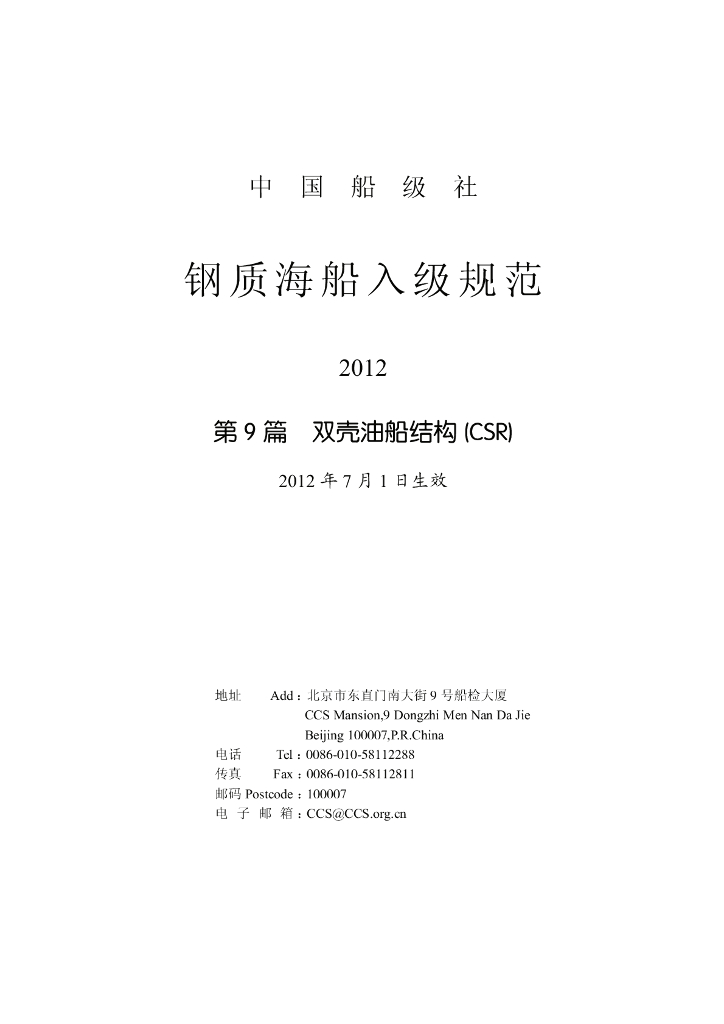 中 国 船 级 社

钢质海船入级规范

2012

第 9 篇 双壳油船结构 (CSR)

2012 年 7 月 1 日生效

地址 Add：北京市东直门南大街 9 号船检大厦
CCS Mansion,9 Dongzhi Men Nan Da Jie
Beijing 100007,P.R.China
电话 Tel：0086-010-58112288
传真 Fax：0086-010-58112811
邮码 Postcode：100007
电 子 邮 箱：CCS@CCS.org.cn